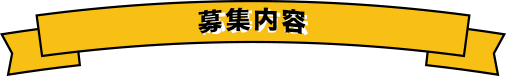 募集内容